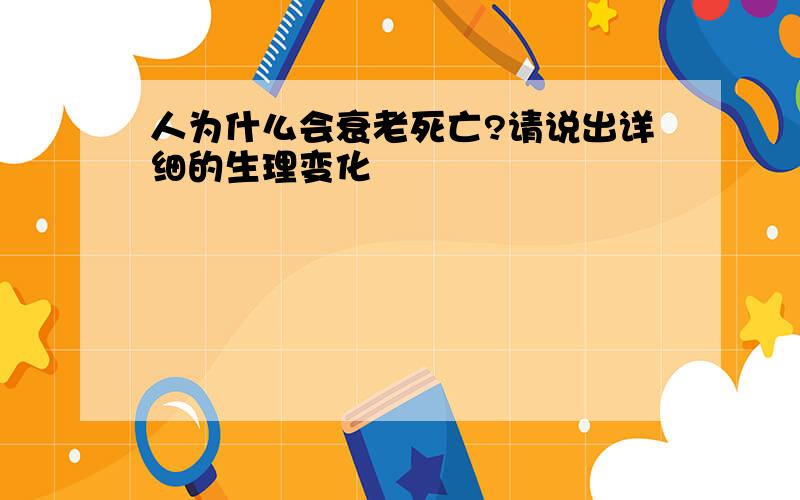 人为什么会衰老死亡?请说出详细的生理变化